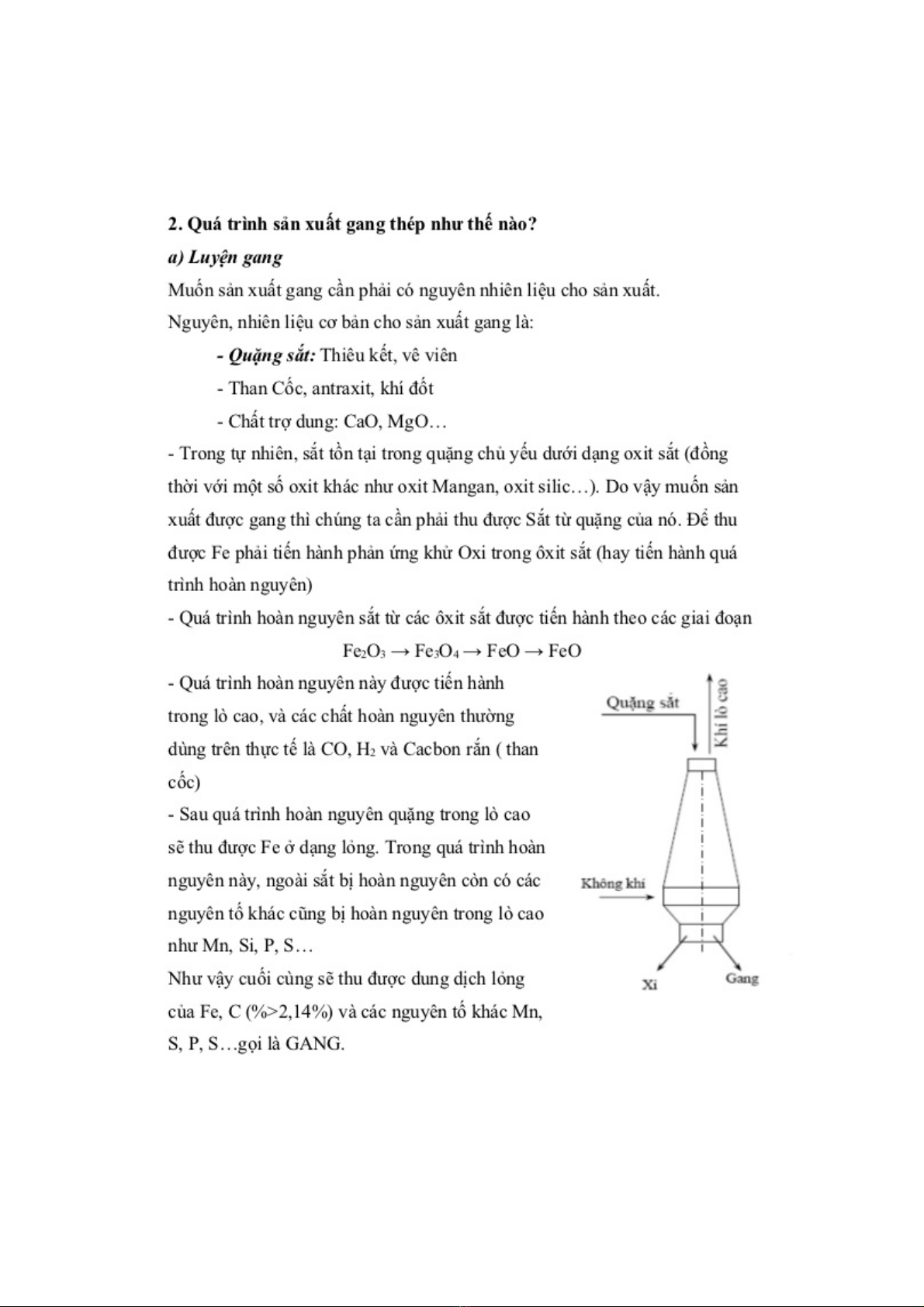 2. Quá trình sản xuất gang thép như thế nào?

a) Luyện gang

Muốn sản xuất gang cần phải có nguyên nhiên liệu cho sản xuất.

Nguyên, nhiên liệu cơ bản cho sản xuất gang là:

- Quặng sắt: Thiêu kết, vê viên

- Than Cốc, antraxit, khí đốt

- Chất trợ dung: CaO, MgO…

- Trong tự nhiên, sắt tồn tại trong quặng chủ yếu dưới dạng oxit sắt (đồng thời với một số oxit khác như oxit Mangan, oxit silic…). Do vậy muốn sản xuất được gang thì chúng ta cần phải thu được Sắt từ quặng của nó. Để thu được Fe phải tiến hành phản ứng khử Oxi trong ôxit sắt (hay tiến hành quá trình hoàn nguyên)

- Quá trình hoàn nguyên sắt từ các ôxit sắt được tiến hành theo các giai đoạn

$Fe_2O_3 \rightarrow Fe_3O_4 \rightarrow FeO \rightarrow FeO$

- Quá trình hoàn nguyên này được tiến hành trong lò cao, và các chất hoàn nguyên thường dùng trên thực tế là CO, $H_2$ và Cacbon rắn ( than cốc)

- Sau quá trình hoàn nguyên quặng trong lò cao sẽ thu được Fe ở dạng lỏng. Trong quá trình hoàn nguyên này, ngoài sắt bị hoàn nguyên còn có các nguyên tố khác cũng bị hoàn nguyên trong lò cao như Mn, Si, P, S…

Như vậy cuối cùng sẽ thu được dung dịch lỏng của Fe, C (%>2,14%) và các nguyên tố khác Mn, S, P, S…gọi là GANG.

Quặng sắt
Khí lò cao
Không khí
Xỉ
Gang